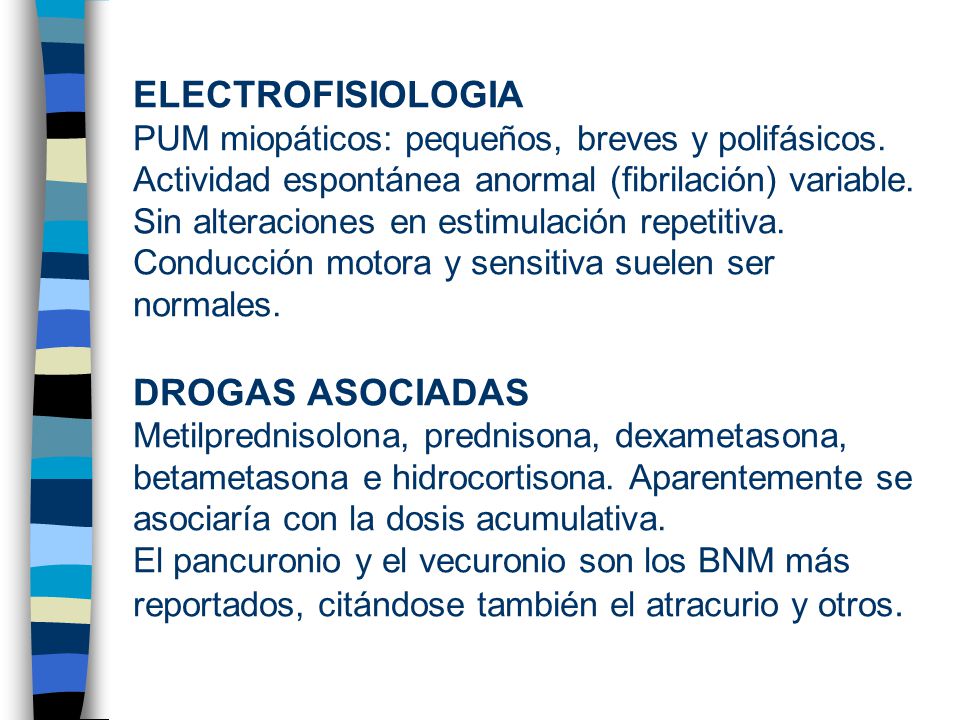 ELECTROFISIOLOGIA
PUM miopáticos: pequeños, breves y polifásicos.
Actividad espontánea anormal (fibrilación) variable.
Sin alteraciones en estimulación repetitiva.
Conducción motora y sensitiva suelen ser normales.

DROGAS ASOCIADAS
Metilprednisolona, prednisona, dexametasona, betametasona e hidrocortisona. Aparentemente se asociaría con la dosis acumulativa.
El pancuronio y el vecuronio son los BNM más reportados, citándose también el atracurio y otros.